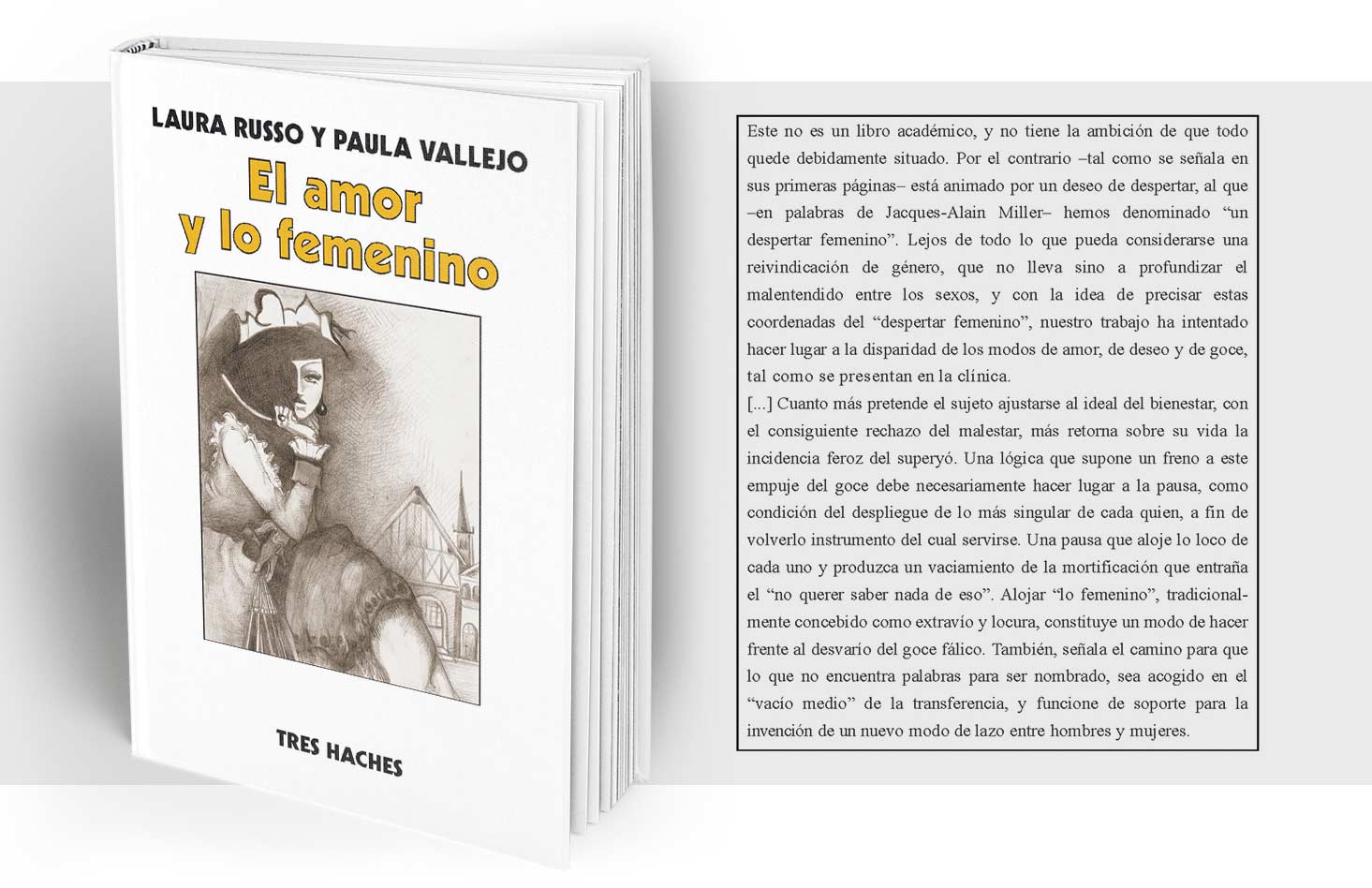 LAURA RUSSO Y PAULA VALLEJO

El amor y lo femenino

TRES HACHES

Este no es un libro académico, y no tiene la ambición de que todo quede debidamente situado. Por el contrario –tal como se señala en sus primeras páginas– está animado por un deseo de despertar, al que –en palabras de Jacques-Alain Miller– hemos denominado "un despertar femenino". Lejos de todo lo que pueda considerarse una reivindicación de género, que no lleva sino a profundizar el malentendido entre los sexos, y con la idea de precisar estas coordenadas del "despertar femenino", nuestro trabajo ha intentado hacer lugar a la disparidad de los modos de amor, de deseo y de goce, tal como se presentan en la clínica.

[...] Cuanto más pretende el sujeto ajustarse al ideal del bienestar, con el consiguiente rechazo del malestar, más retorna sobre su vida la incidencia feroz del superyó. Una lógica que supone un freno a este empuje del goce debe necesariamente hacer lugar a la pausa, como condición del despliegue de lo más singular de cada quien, a fin de volverlo instrumento del cual servirse. Una pausa que aloje lo loco de cada uno y produzca un vaciamiento de la mortificación que entraña el "no querer saber nada de eso". Alojar "lo femenino", tradicionalmente concebido como extravío y locura, constituye un modo de hacer frente al desvarío del goce fálico. También, señala el camino para que lo que no encuentra palabras para ser nombrado, sea acogido en el "vacío medio" de la transferencia, y funcione de soporte para la invención de un nuevo modo de lazo entre hombres y mujeres.